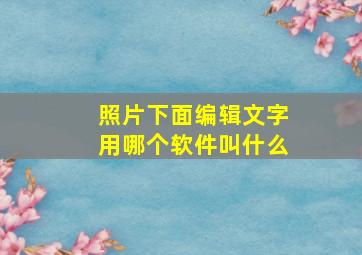 照片下面编辑文字
用哪个软件叫什么